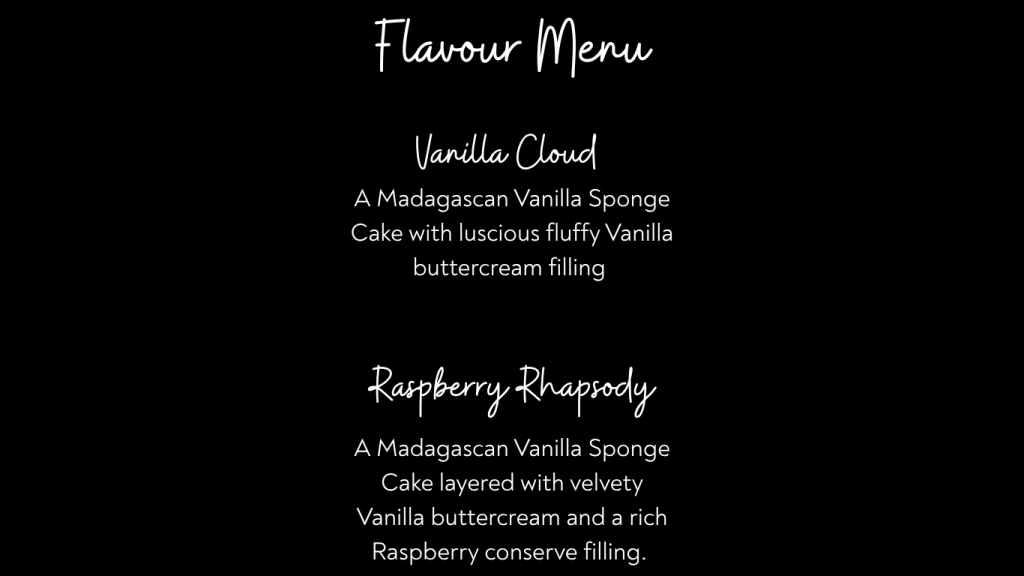 Flavour Menu

Vanilla Cloud

A Madagascan Vanilla Sponge Cake with luscious fluffy Vanilla buttercream filling

Raspberry Rhapsody

A Madagascan Vanilla Sponge Cake layered with velvety Vanilla buttercream and a rich Raspberry conserve filling.